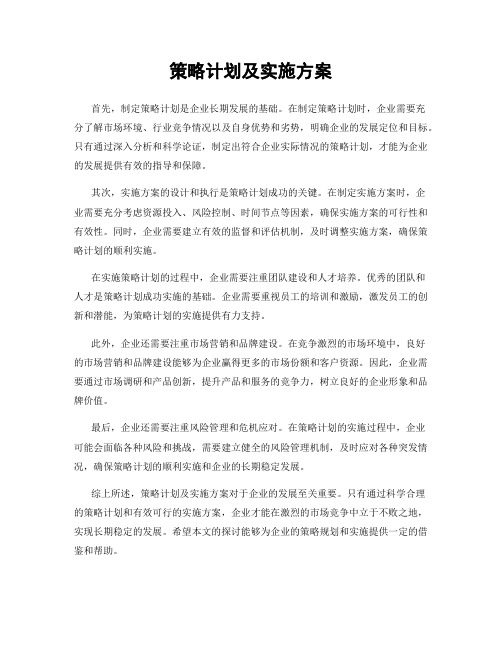 策略计划及实施方案

首先，制定策略计划是企业长期发展的基础。在制定策略计划时，企业需要充分了解市场环境、行业竞争情况以及自身优势和劣势，明确企业的发展定位和目标。只有通过深入分析和科学论证，制定出符合企业实际情况的策略计划，才能为企业的发展提供有效的指导和保障。

其次，实施方案的设计和执行是策略计划成功的关键。在制定实施方案时，企业需要充分考虑资源投入、风险控制、时间节点等因素，确保实施方案的可行性和有效性。同时，企业需要建立有效的监督和评估机制，及时调整实施方案，确保策略计划的顺利实施。

在实施策略计划的过程中，企业需要注重团队建设和人才培养。优秀的团队和人才是策略计划成功实施的基础。企业需要重视员工的培训和激励，激发员工的创新和潜能，为策略计划的实施提供有力支持。

此外，企业还需要注重市场营销和品牌建设。在竞争激烈的市场环境中，良好的市场营销和品牌建设能够为企业赢得更多的市场份额和客户资源。因此，企业需要通过市场调研和产品创新，提升产品和服务的竞争力，树立良好的企业形象和品牌价值。

最后，企业还需要注重风险管理和危机应对。在策略计划的实施过程中，企业可能会面临各种风险和挑战，需要建立健全的风险管理机制，及时应对各种突发情况，确保策略计划的顺利实施和企业的长期稳定发展。

综上所述，策略计划及实施方案对于企业的发展至关重要。只有通过科学合理的策略计划和有效可行的实施方案，企业才能在激烈的市场竞争中立于不败之地，实现长期稳定的发展。希望本文的探讨能够为企业的策略规划和实施提供一定的借鉴和帮助。